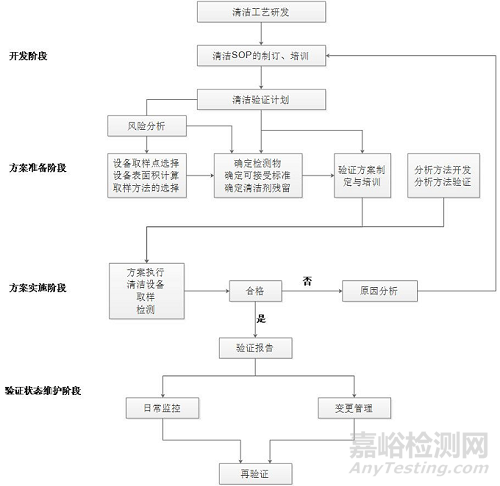 清洁工艺研发

开发阶段

清洁SOP的制订、培训

清洁验证计划

风险分析

方案准备阶段

设备取样点选择
设备表面积计算
取样方法的选择

确定检测物
确定可接受标准
确定清洁剂残留

验证方案制定与培训

分析方法开发
分析方法验证

方案实施阶段

方案执行
清洁设备
取样
检测

合格

否

原因分析

是

验证报告

验证状态维护阶段

日常监控

变更管理

再验证

嘉峪检测网
AnyTesting.com